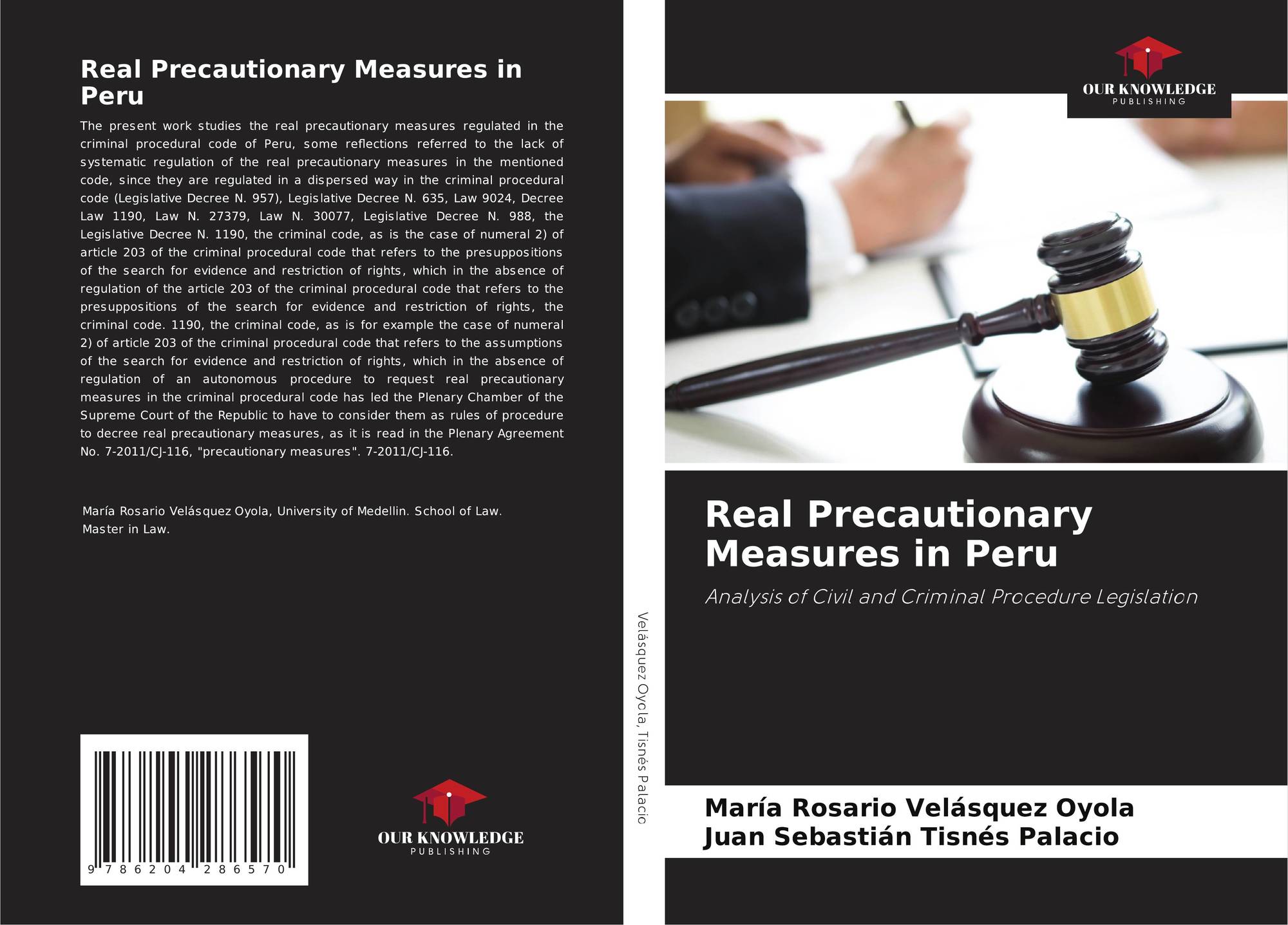 Real Precautionary Measures in Peru

The present work studies the real precautionary measures regulated in the criminal procedural code of Peru, some reflections referred to the lack of systematic regulation of the real precautionary measures in the mentioned code, since they are regulated in a dispersed way in the criminal procedural code (Legislative Decree N. 957), Legislative Decree N. 635, Law 9024, Decree Law 1190, Law N. 27379, Law N. 30077, Legislative Decree N. 988, the Legislative Decree N. 1190, the criminal code, as is the case of numeral 2) of article 203 of the criminal procedural code that refers to the presuppositions of the search for evidence and restriction of rights, which in the absence of regulation of the article 203 of the criminal procedural code that refers to the presuppositions of the search for evidence and restriction of rights, the criminal code. 1190, the criminal code, as is for example the case of numeral 2) of article 203 of the criminal procedural code that refers to the assumptions of the search for evidence and restriction of rights, which in the absence of regulation of an autonomous procedure to request real precautionary measures in the criminal procedural code has led the Plenary Chamber of the Supreme Court of the Republic to have to consider them as rules of procedure to decree real precautionary measures, as it is read in the Plenary Agreement No. 7-2011/CJ-116, "precautionary measures". 7-2011/CJ-116.

María Rosario Velásquez Oyola, University of Medellin. School of Law. Master in Law.

9 786204 286570

OUR KNOWLEDGE
PUBLISHING

Velásquez Oyola, Tisnés Palacio

OUR KNOWLEDGE
PUBLISHING

Real Precautionary Measures in Peru

Analysis of Civil and Criminal Procedure Legislation

María Rosario Velásquez Oyola
Juan Sebastián Tisnés Palacio